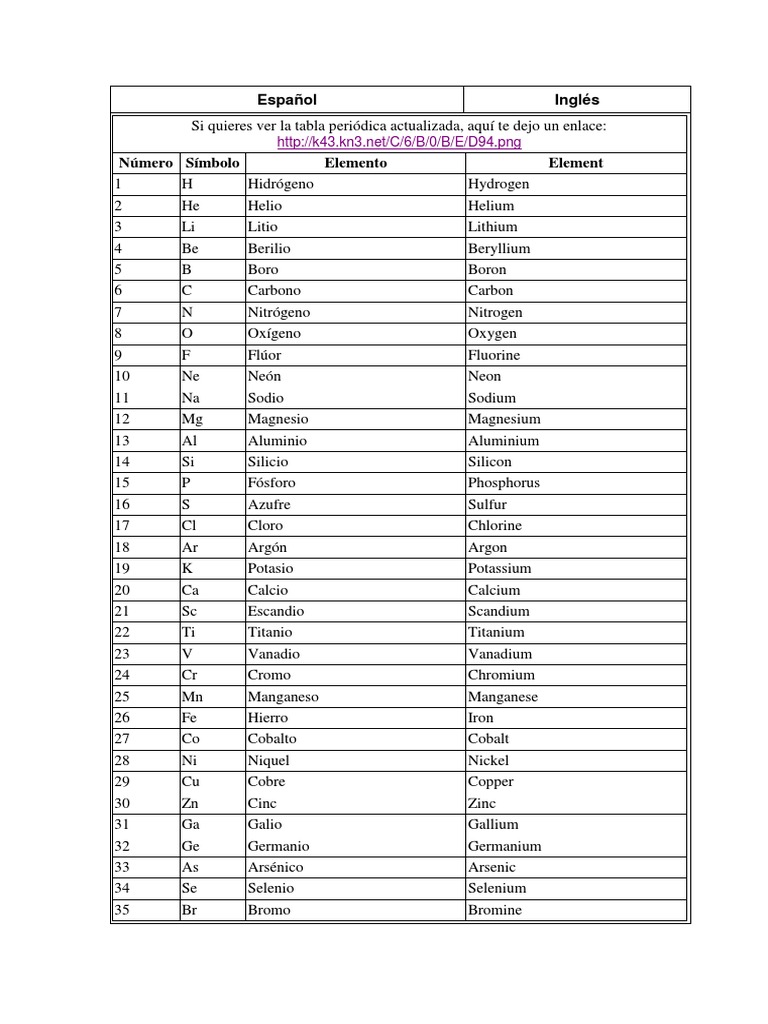 | Español | Inglés |
|---|---|

Si quieres ver la tabla periódica actualizada, aquí te dejo un enlace:
http://k43.kn3.net/C/6/B/0/B/E/D94.png

| Número | Símbolo | Elemento | Element |
|---|---|---|---|
| 1 | H | Hidrógeno | Hydrogen |
| 2 | He | Helio | Helium |
| 3 | Li | Litio | Lithium |
| 4 | Be | Berilio | Beryllium |
| 5 | B | Boro | Boron |
| 6 | C | Carbono | Carbon |
| 7 | N | Nitrógeno | Nitrogen |
| 8 | O | Oxígeno | Oxygen |
| 9 | F | Flúor | Fluorine |
| 10 | Ne | Neón | Neon |
| 11 | Na | Sodio | Sodium |
| 12 | Mg | Magnesio | Magnesium |
| 13 | Al | Aluminio | Aluminium |
| 14 | Si | Silicio | Silicon |
| 15 | P | Fósforo | Phosphorus |
| 16 | S | Azufre | Sulfur |
| 17 | Cl | Cloro | Chlorine |
| 18 | Ar | Argón | Argon |
| 19 | K | Potasio | Potassium |
| 20 | Ca | Calcio | Calcium |
| 21 | Sc | Escandio | Scandium |
| 22 | Ti | Titanio | Titanium |
| 23 | V | Vanadio | Vanadium |
| 24 | Cr | Cromo | Chromium |
| 25 | Mn | Manganeso | Manganese |
| 26 | Fe | Hierro | Iron |
| 27 | Co | Cobalto | Cobalt |
| 28 | Ni | Niquel | Nickel |
| 29 | Cu | Cobre | Copper |
| 30 | Zn | Cinc | Zinc |
| 31 | Ga | Galio | Gallium |
| 32 | Ge | Germanio | Germanium |
| 33 | As | Arsénico | Arsenic |
| 34 | Se | Selenio | Selenium |
| 35 | Br | Bromo | Bromine |